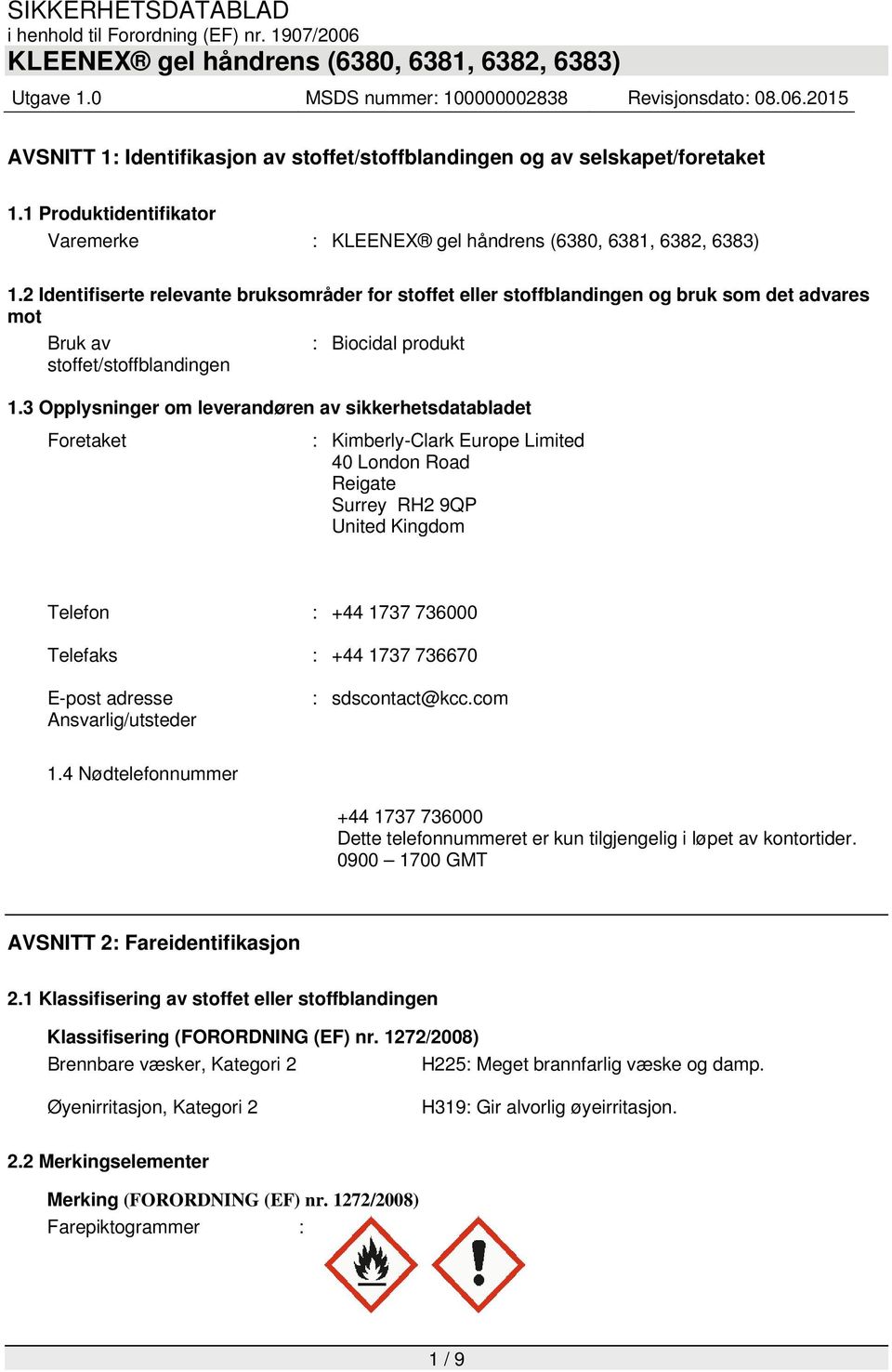 SIKKERHETSDATABLAD
i henhold til Forordning (EF) nr. 1907/2006
KLEENEX® gel håndrens (6380, 6381, 6382, 6383)

Utgave 1.0 MSDS nummer: 100000002838 Revisjonsdato: 08.06.2015

AVSNITT 1: Identifikasjon av stoffet/stoffblandingen og av selskapet/foretaket

1.1 Produktidentifikator
Varemerke : KLEENEX® gel håndrens (6380, 6381, 6382, 6383)

1.2 Identifiserte relevante bruksområder for stoffet eller stoffblandingen og bruk som det advares mot
Bruk av stoffet/stoffblandingen : Biocidal produkt

1.3 Opplysninger om leverandøren av sikkerhetsdatabladet
Foretaket : Kimberly-Clark Europe Limited
40 London Road
Reigate
Surrey RH2 9QP
United Kingdom

Telefon : +44 1737 736000

Telefaks : +44 1737 736670

E-post adresse Ansvarlig/utsteder : sdscontact@kcc.com

1.4 Nødtelefonnummer

+44 1737 736000
Dette telefonnummeret er kun tilgjengelig i løpet av kontortider.
0900 – 1700 GMT

AVSNITT 2: Fareidentifikasjon

2.1 Klassifisering av stoffet eller stoffblandingen

Klassifisering (FORORDNING (EF) nr. 1272/2008)
Brennbare væsker, Kategori 2 H225: Meget brannfarlig væske og damp.

Øyenirritasjon, Kategori 2 H319: Gir alvorlig øyeirritasjon.

2.2 Merkingselementer

Merking (FORORDNING (EF) nr. 1272/2008)
Farepiktogrammer :

1 / 9